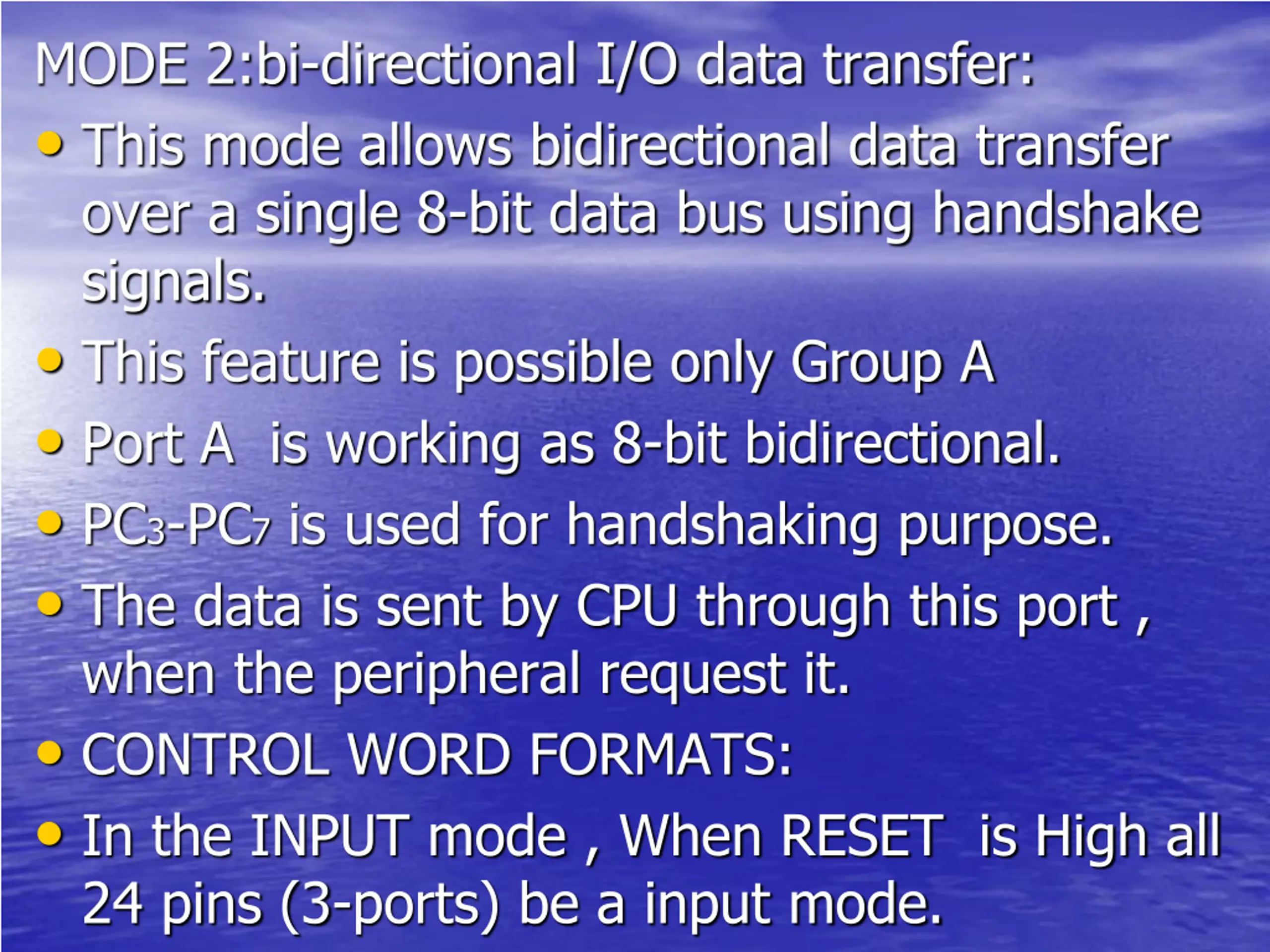 MODE 2:bi-directional I/O data transfer:

• This mode allows bidirectional data transfer over a single 8-bit data bus using handshake signals.
• This feature is possible only Group A
• Port A is working as 8-bit bidirectional.
• $PC_3$-$PC_7$ is used for handshaking purpose.
• The data is sent by CPU through this port , when the peripheral request it.
• CONTROL WORD FORMATS:
• In the INPUT mode , When RESET is High all 24 pins (3-ports) be a input mode.